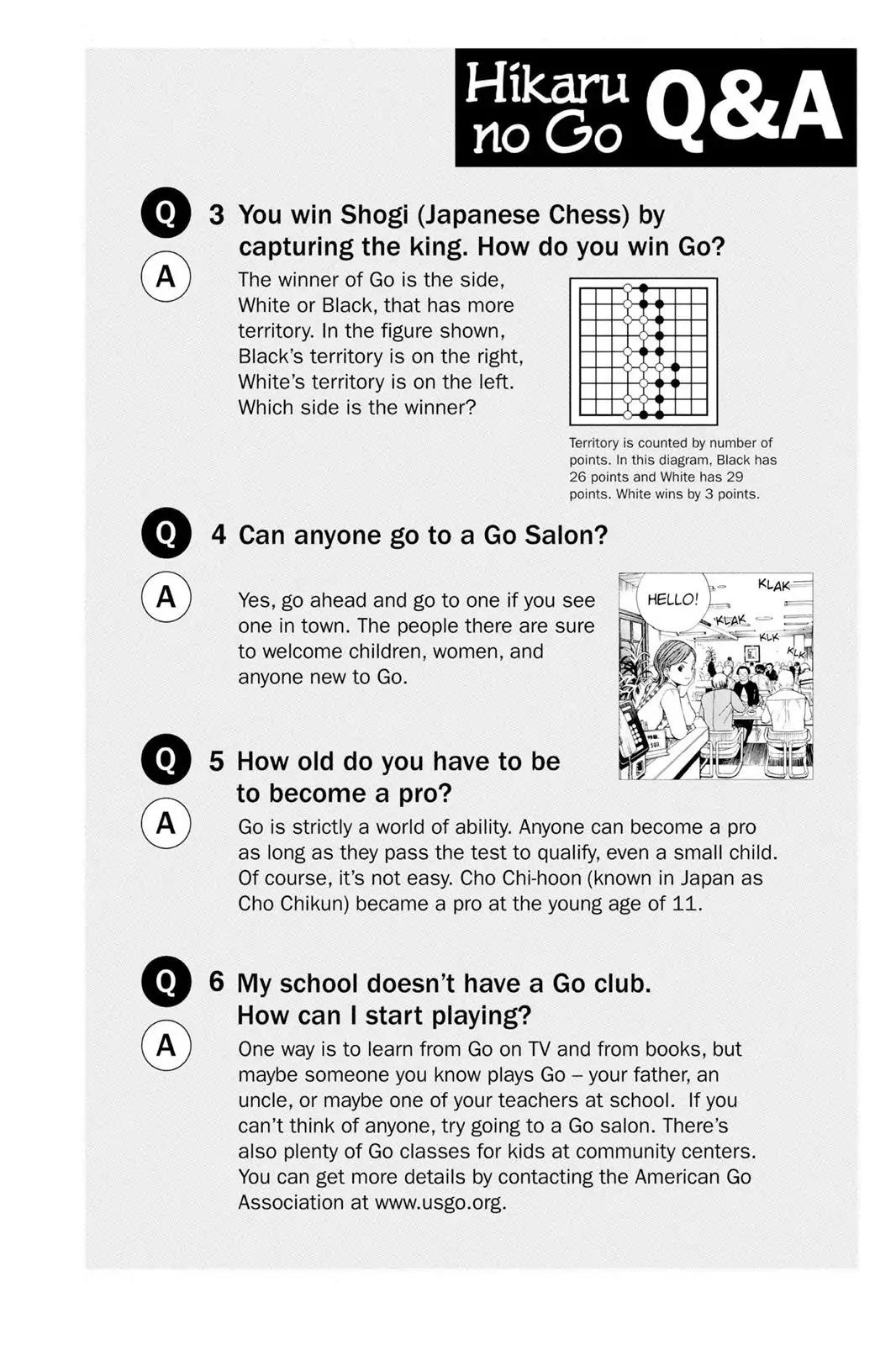 Hikaru no Go Q&A

Q 3 You win Shogi (Japanese Chess) by capturing the king. How do you win Go?

A The winner of Go is the side, White or Black, that has more territory. In the figure shown, Black's territory is on the right, White's territory is on the left. Which side is the winner?

Territory is counted by number of points. In this diagram, Black has 26 points and White has 29 points. White wins by 3 points.

Q 4 Can anyone go to a Go Salon?

A Yes, go ahead and go to one if you see one in town. The people there are sure to welcome children, women, and anyone new to Go.

HELLO!

KLAK

KLAK

KLK

KLK

Q 5 How old do you have to be to become a pro?

A Go is strictly a world of ability. Anyone can become a pro as long as they pass the test to qualify, even a small child. Of course, it's not easy. Cho Chi-hoon (known in Japan as Cho Chikun) became a pro at the young age of 11.

Q 6 My school doesn't have a Go club. How can I start playing?

A One way is to learn from Go on TV and from books, but maybe someone you know plays Go – your father, an uncle, or maybe one of your teachers at school. If you can't think of anyone, try going to a Go salon. There's also plenty of Go classes for kids at community centers. You can get more details by contacting the American Go Association at www.usgo.org.